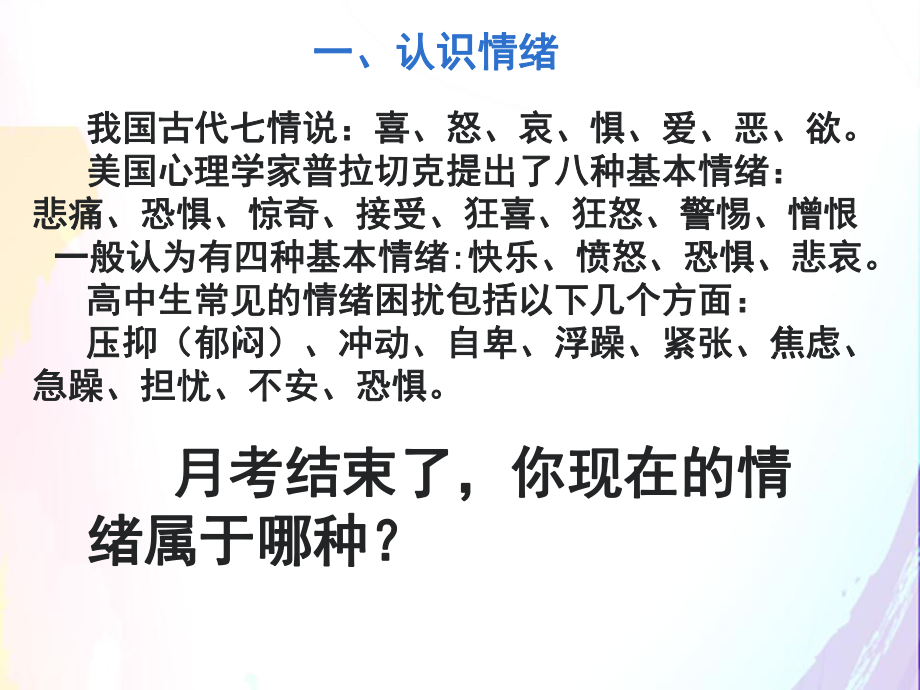 一、认识情绪

我国古代七情说：喜、怒、哀、惧、爱、恶、欲。

美国心理学家普拉切克提出了八种基本情绪：悲痛、恐惧、惊奇、接受、狂喜、狂怒、警惕、憎恨

一般认为有四种基本情绪:快乐、愤怒、恐惧、悲哀。

高中生常见的情绪困扰包括以下几个方面：

压抑（郁闷）、冲动、自卑、浮躁、紧张、焦虑、急躁、担忧、不安、恐惧。

月考结束了，你现在的情绪属于哪种？